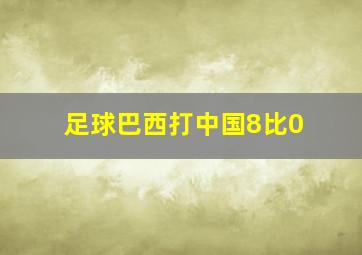 足球巴西打中国8比0